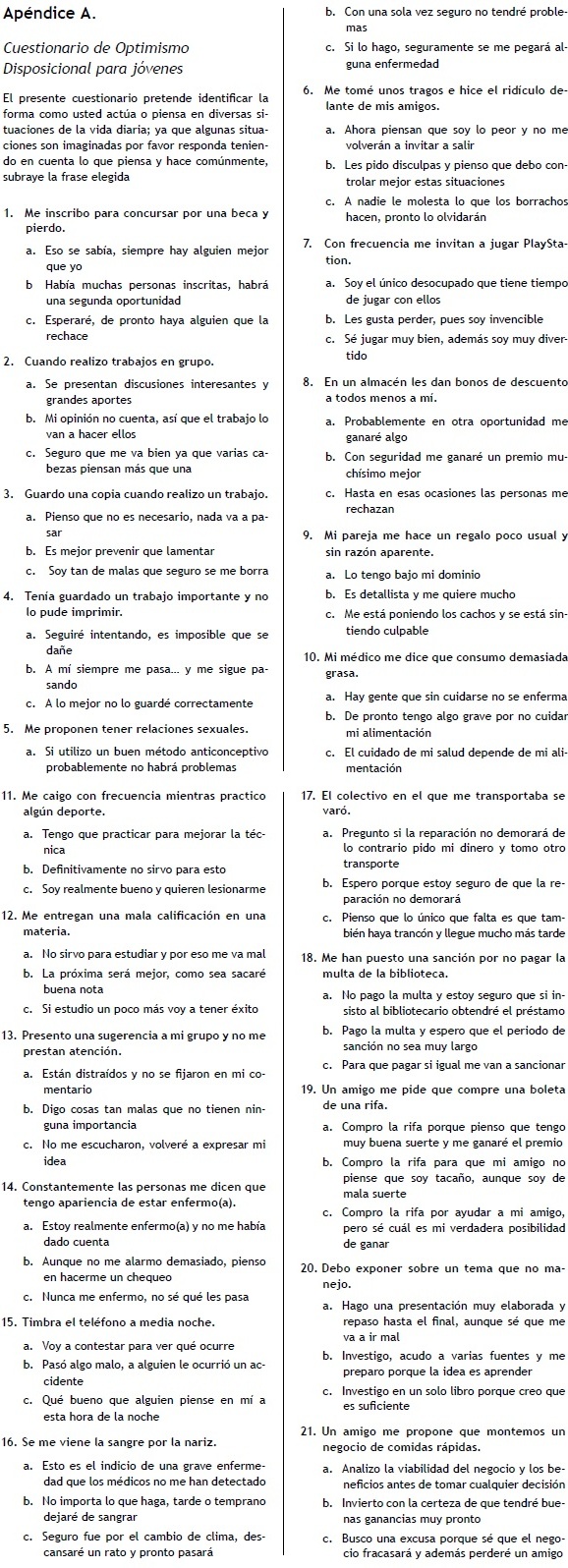 Apéndice A.

Cuestionario de Optimismo Disposicional para jóvenes

El presente cuestionario pretende identificar la forma como usted actúa o piensa en diversas situaciones de la vida diaria; ya que algunas situaciones son imaginadas por favor responda teniendo en cuenta lo que piensa y hace comúnmente, subraye la frase elegida

1. Me inscribo para concursar por una beca y pierdo.
a. Eso se sabía, siempre hay alguien mejor que yo
b Había muchas personas inscritas, habrá una segunda oportunidad
c. Esperaré, de pronto haya alguien que la rechace

2. Cuando realizo trabajos en grupo.
a. Se presentan discusiones interesantes y grandes aportes
b. Mi opinión no cuenta, así que el trabajo lo van a hacer ellos
c. Seguro que me va bien ya que varias cabezas piensan más que una

3. Guardo una copia cuando realizo un trabajo.
a. Pienso que no es necesario, nada va a pasar
b. Es mejor prevenir que lamentar
c. Soy tan de malas que seguro se me borra

4. Tenía guardado un trabajo importante y no lo pude imprimir.
a. Seguiré intentando, es imposible que se dañe
b. A mí siempre me pasa… y me sigue pasando
c. A lo mejor no lo guardé correctamente

5. Me proponen tener relaciones sexuales.
a. Si utilizo un buen método anticonceptivo probablemente no habrá problemas
b. Con una sola vez seguro no tendré problemas
c. Si lo hago, seguramente se me pegará alguna enfermedad

6. Me tomé unos tragos e hice el ridículo delante de mis amigos.
a. Ahora piensan que soy lo peor y no me volverán a invitar a salir
b. Les pido disculpas y pienso que debo controlar mejor estas situaciones
c. A nadie le molesta lo que los borrachos hacen, pronto lo olvidarán

7. Con frecuencia me invitan a jugar PlayStation.
a. Soy el único desocupado que tiene tiempo de jugar con ellos
b. Les gusta perder, pues soy invencible
c. Sé jugar muy bien, además soy muy divertido

8. En un almacén les dan bonos de descuento a todos menos a mí.
a. Probablemente en otra oportunidad me ganaré algo
b. Con seguridad me ganaré un premio muchísimo mejor
c. Hasta en esas ocasiones las personas me rechazan

9. Mi pareja me hace un regalo poco usual y sin razón aparente.
a. Lo tengo bajo mi dominio
b. Es detallista y me quiere mucho
c. Me está poniendo los cachos y se está sintiendo culpable

10. Mi médico me dice que consumo demasiada grasa.
a. Hay gente que sin cuidarse no se enferma
b. De pronto tengo algo grave por no cuidar mi alimentación
c. El cuidado de mi salud depende de mi alimentación

11. Me caigo con frecuencia mientras practico algún deporte.
a. Tengo que practicar para mejorar la técnica
b. Definitivamente no sirvo para esto
c. Soy realmente bueno y quieren lesionarme

12. Me entregan una mala calificación en una materia.
a. No sirvo para estudiar y por eso me va mal
b. La próxima será mejor, como sea sacaré buena nota
c. Si estudio un poco más voy a tener éxito

13. Presento una sugerencia a mi grupo y no me prestan atención.
a. Están distraídos y no se fijaron en mi comentario
b. Digo cosas tan malas que no tienen ninguna importancia
c. No me escucharon, volveré a expresar mi idea

14. Constantemente las personas me dicen que tengo apariencia de estar enfermo(a).
a. Estoy realmente enfermo(a) y no me había dado cuenta
b. Aunque no me alarmo demasiado, pienso en hacerme un chequeo
c. Nunca me enfermo, no sé qué les pasa

15. Timbra el teléfono a media noche.
a. Voy a contestar para ver qué ocurre
b. Pasó algo malo, a alguien le ocurrió un accidente
c. Qué bueno que alguien piense en mí a esta hora de la noche

16. Se me viene la sangre por la nariz.
a. Esto es el indicio de una grave enfermedad que los médicos no me han detectado
b. No importa lo que haga, tarde o temprano dejaré de sangrar
c. Seguro fue por el cambio de clima, descansaré un rato y pronto pasará

17. El colectivo en el que me transportaba se varó.
a. Pregunto si la reparación no demorará de lo contrario pido mi dinero y tomo otro transporte
b. Espero porque estoy seguro de que la reparación no demorará
c. Pienso que lo único que falta es que también haya trancón y llegue mucho más tarde

18. Me han puesto una sanción por no pagar la multa de la biblioteca.
a. No pago la multa y estoy seguro que si insisto al bibliotecario obtendré el préstamo
b. Pago la multa y espero que el periodo de sanción no sea muy largo
c. Para que pagar si igual me van a sancionar

19. Un amigo me pide que compre una boleta de una rifa.
a. Compro la rifa porque pienso que tengo muy buena suerte y me ganaré el premio
b. Compro la rifa para que mi amigo no piense que soy tacaño, aunque soy de mala suerte
c. Compro la rifa por ayudar a mi amigo, pero sé cuál es mi verdadera posibilidad de ganar

20. Debo exponer sobre un tema que no manejo.
a. Hago una presentación muy elaborada y repaso hasta el final, aunque sé que me va a ir mal
b. Investigo, acudo a varias fuentes y me preparo porque la idea es aprender
c. Investigo en un solo libro porque creo que es suficiente

21. Un amigo me propone que montemos un negocio de comidas rápidas.
a. Analizo la viabilidad del negocio y los beneficios antes de tomar cualquier decisión
b. Invierto con la certeza de que tendré buenas ganancias muy pronto
c. Busco una excusa porque sé que el negocio fracasará y además perderé un amigo